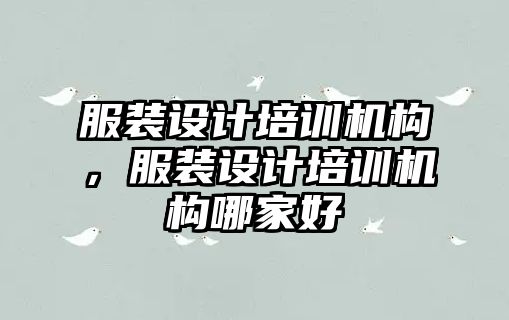 服装设计培训机构，服装设计培训机构哪家好